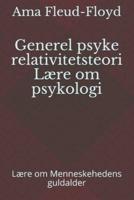 Ama Fleud-Floyd

Generel psyke relativitetsteori Lære om psykologi

Lære om Menneskehedens guldalder